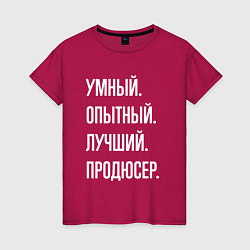 УМНЫЙ.
ОПЫТНЫЙ.
ЛУЧШИЙ.
ПРОДЮСЕР.